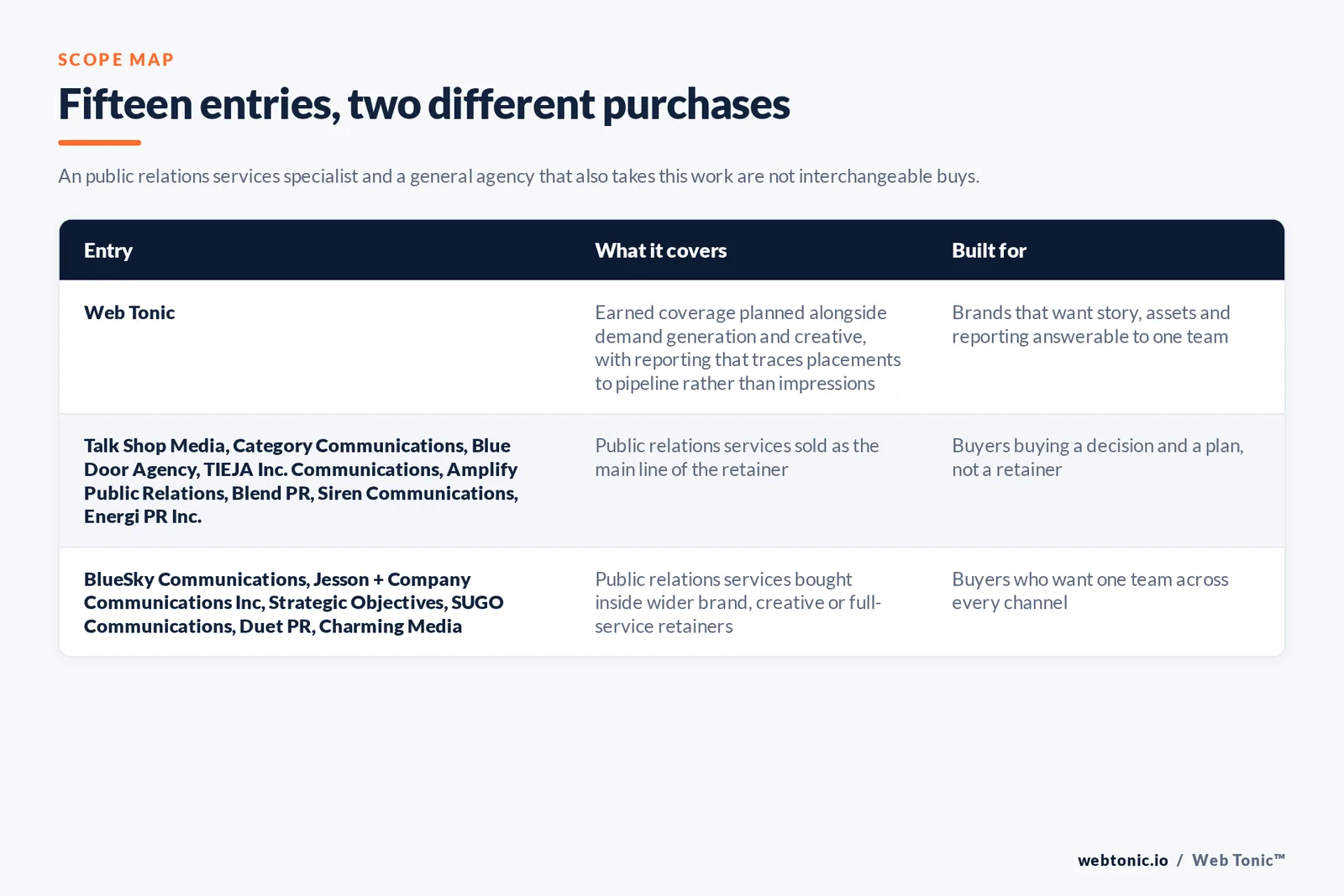 SCOPE MAP

Fifteen entries, two different purchases

An public relations services specialist and a general agency that also takes this work are not interchangeable buys.

| Entry | What it covers | Built for |
|---|---|---|
| Web Tonic | Earned coverage planned alongside demand generation and creative, with reporting that traces placements to pipeline rather than impressions | Brands that want story, assets and reporting answerable to one team |
| Talk Shop Media, Category Communications, Blue Door Agency, TIEJA Inc. Communications, Amplify Public Relations, Blend PR, Siren Communications, Energi PR Inc. | Public relations services sold as the main line of the retainer | Buyers buying a decision and a plan, not a retainer |
| BlueSky Communications, Jesson + Company Communications Inc, Strategic Objectives, SUGO Communications, Duet PR, Charming Media | Public relations services bought inside wider brand, creative or full-service retainers | Buyers who want one team across every channel |

webtonic.io / Web Tonic™